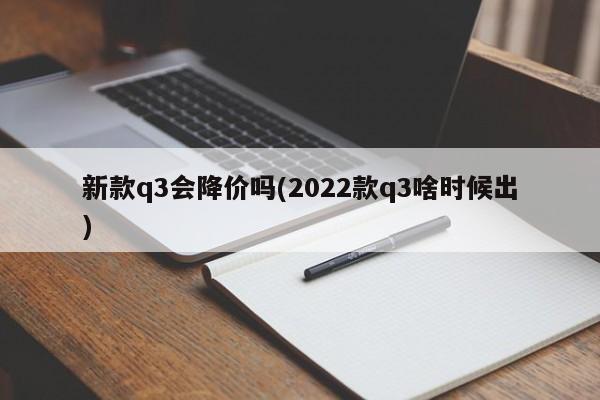 新款q3会降价吗(2022款q3啥时候出)